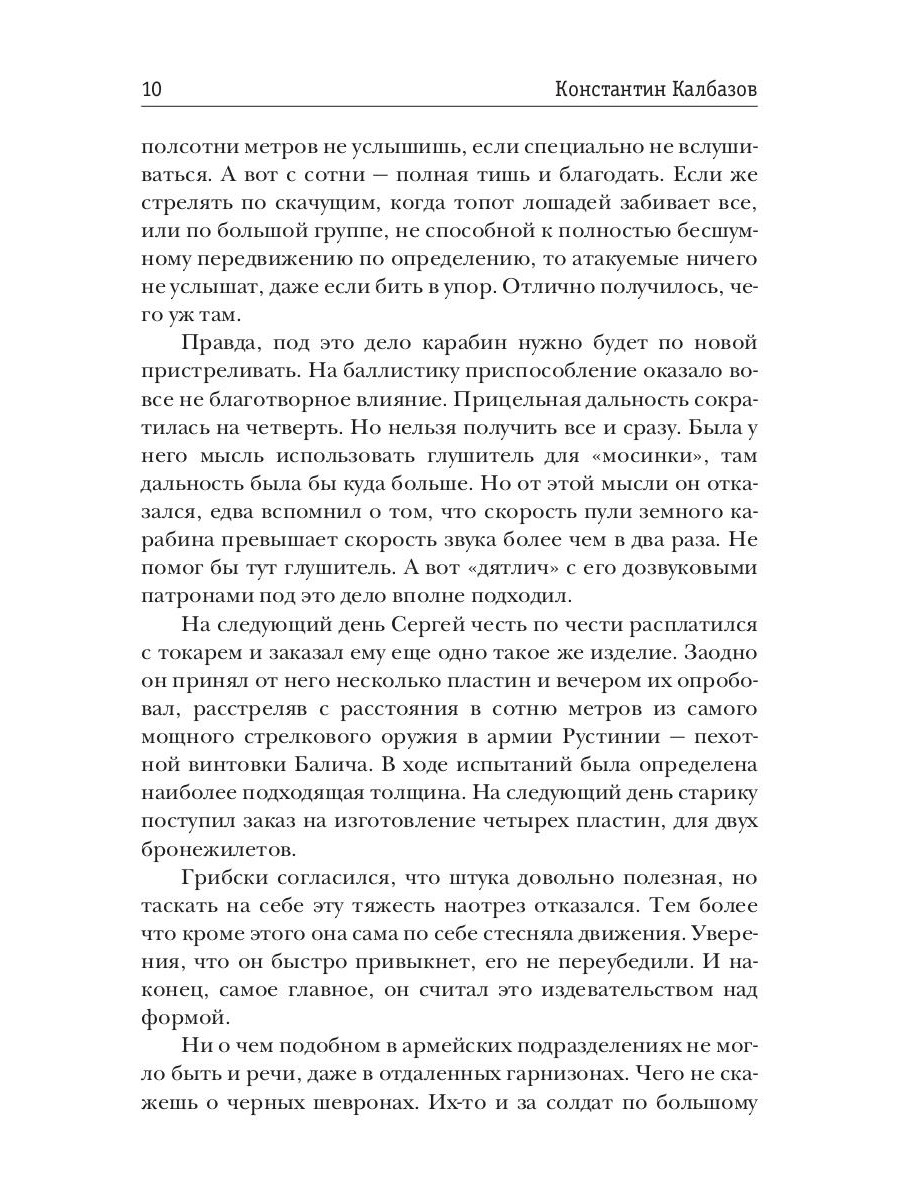 10 Константин Калбазов

полсотни метров не услышишь, если специально не вслушиваться. А вот с сотни — полная тишь и благодать. Если же стрелять по скачущим, когда топот лошадей забивает все, или по большой группе, не способной к полностью бесшумному передвижению по определению, то атакуемые ничего не услышат, даже если бить в упор. Отлично получилось, чего уж там.

Правда, под это дело карабин нужно будет по новой пристреливать. На баллистику приспособление оказало вовсе не благотворное влияние. Прицельная дальность сократилась на четверть. Но нельзя получить все и сразу. Была у него мысль использовать глушитель для «мосинки», там дальность была бы куда больше. Но от этой мысли он отказался, едва вспомнил о том, что скорость пули земного карабина превышает скорость звука более чем в два раза. Не помог бы тут глушитель. А вот «дятлич» с его дозвуковыми патронами под это дело вполне подходил.

На следующий день Сергей честь по чести расплатился с токарем и заказал ему еще одно такое же изделие. Заодно он принял от него несколько пластин и вечером их опробовал, расстреляв с расстояния в сотню метров из самого мощного стрелкового оружия в армии Рустинии — пехотной винтовки Балича. В ходе испытаний была определена наиболее подходящая толщина. На следующий день старику поступил заказ на изготовление четырех пластин, для двух бронежилетов.

Грибски согласился, что штука довольно полезная, но таскать на себе эту тяжесть наотрез отказался. Тем более что кроме этого она сама по себе стесняла движения. Уверения, что он быстро привыкнет, его не переубедили. И наконец, самое главное, он считал это издевательством над формой.

Ни о чем подобном в армейских подразделениях не могло быть и речи, даже в отдаленных гарнизонах. Чего не скажешь о черных шевронах. Их-то и за солдат по большому